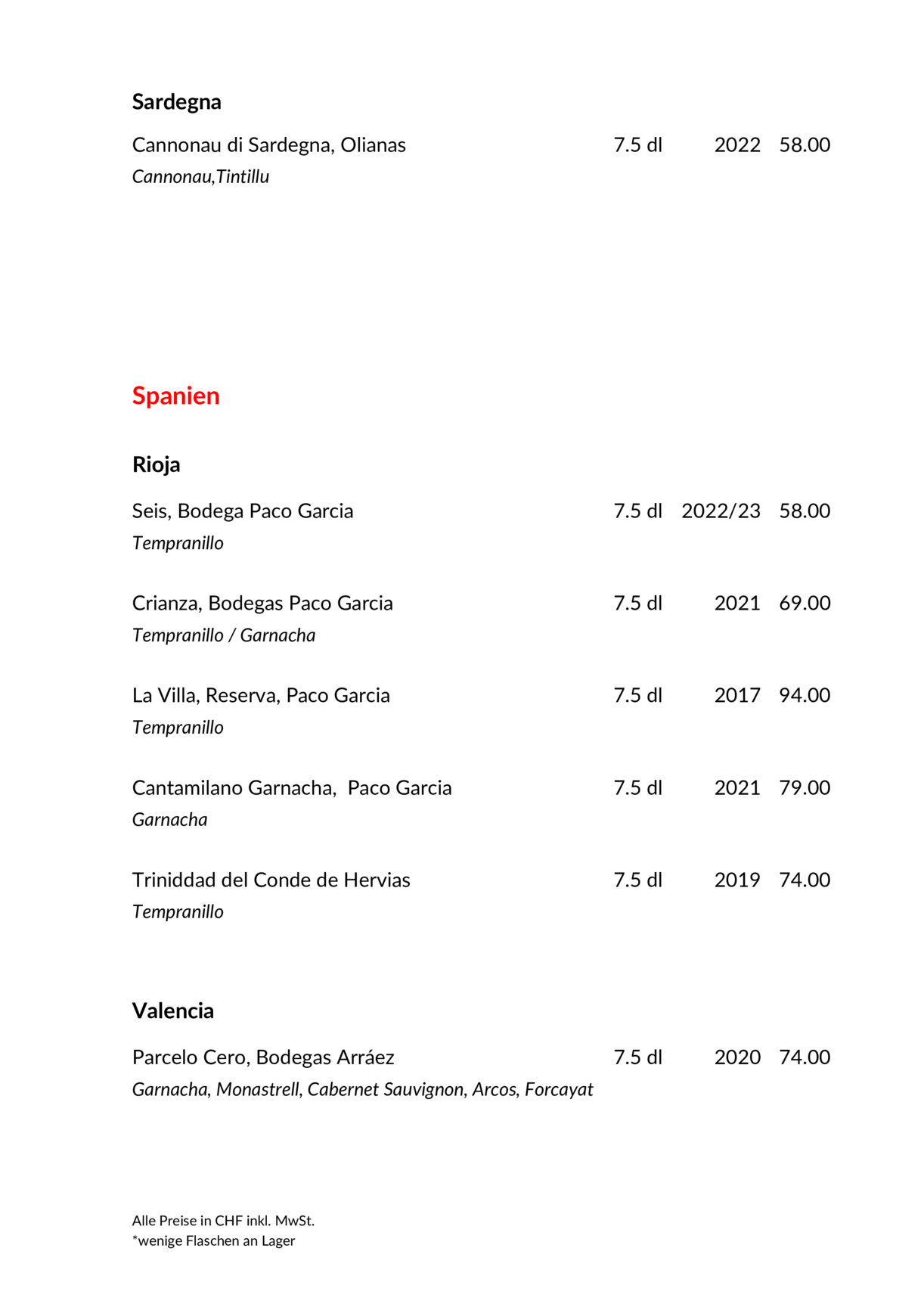 Sardegna

Cannonau di Sardegna, Olianas 7.5 dl 2022 58.00
Cannonau,Tintillu

Spanien

Rioja

Seis, Bodega Paco Garcia 7.5 dl 2022/23 58.00
Tempranillo

Crianza, Bodegas Paco Garcia 7.5 dl 2021 69.00
Tempranillo / Garnacha

La Villa, Reserva, Paco Garcia 7.5 dl 2017 94.00
Tempranillo

Cantamilano Garnacha, Paco Garcia 7.5 dl 2021 79.00
Garnacha

Triniddad del Conde de Hervias 7.5 dl 2019 74.00
Tempranillo

Valencia

Parcelo Cero, Bodegas Arráez 7.5 dl 2020 74.00
Garnacha, Monastrell, Cabernet Sauvignon, Arcos, Forcayat

Alle Preise in CHF inkl. MwSt.
*wenige Flaschen an Lager